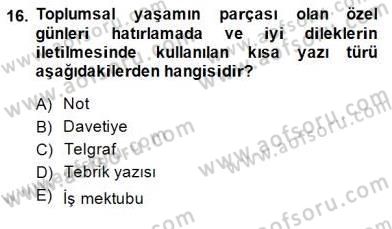 16. Toplumsal yaşamın parçası olan özel günleri hatırlamada ve iyi dileklerin iletilmesinde kullanılan kısa yazı türü aşağıdakilerden hangisidir?

A) Not
B) Davetiye
C) Telgraf
D) Tebrik yazısı
E) İş mektubu

www.aofsoru.com